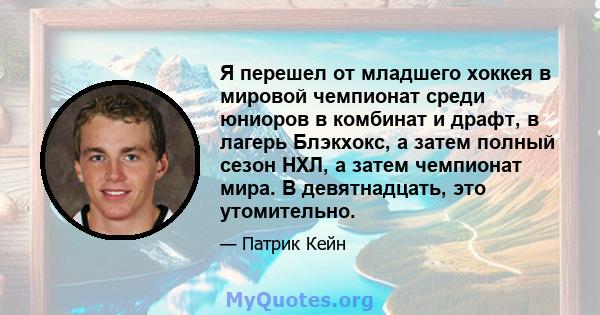 Я перешел от младшего хоккея в мировой чемпионат среди юниоров в комбинат и драфт, в лагерь Блэкхокс, а затем полный сезон НХЛ, а затем чемпионат мира. В девятнадцать, это утомительно.

— Патрик Кейн

MyQuotes.org